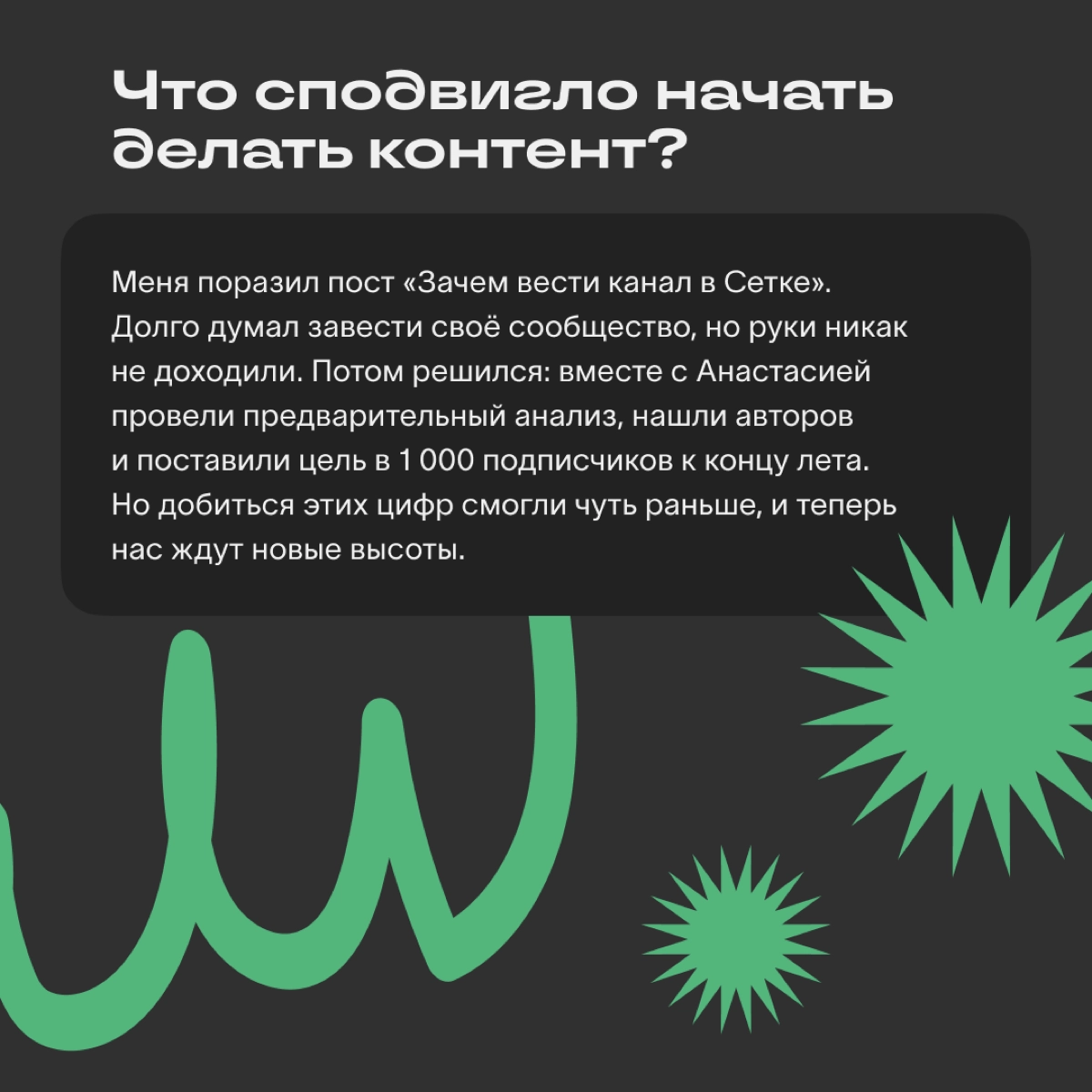 Что сподвигло начать делать контент?

Меня поразил пост «Зачем вести канал в Сетке». Долго думал завести своё сообщество, но руки никак не доходили. Потом решился: вместе с Анастасией провели предварительный анализ, нашли авторов и поставили цель в 1 000 подписчиков к концу лета. Но добиться этих цифр смогли чуть раньше, и теперь нас ждут новые высоты.